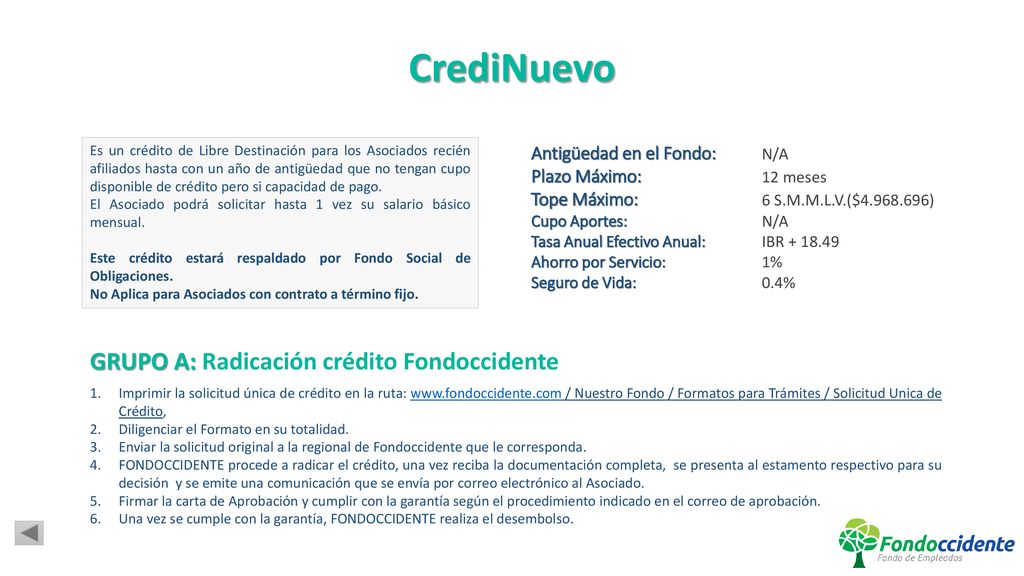 CrediNuevo

Es un crédito de Libre Destinación para los Asociados recién afiliados hasta con un año de antigüedad que no tengan cupo disponible de crédito pero si capacidad de pago.
El Asociado podrá solicitar hasta 1 vez su salario básico mensual.

Este crédito estará respaldado por Fondo Social de Obligaciones.
No Aplica para Asociados con contrato a término fijo.

| | |
|---|---|
| Antigüedad en el Fondo: | N/A |
| Plazo Máximo: | 12 meses |
| Tope Máximo: | 6 S.M.M.L.V.($4.968.696) |
| Cupo Aportes: | N/A |
| Tasa Anual Efectivo Anual: | IBR + 18.49 |
| Ahorro por Servicio: | 1% |
| Seguro de Vida: | 0.4% |

GRUPO A: Radicación crédito Fondoccidente

1. Imprimir la solicitud única de crédito en la ruta: www.fondoccidente.com / Nuestro Fondo / Formatos para Trámites / Solicitud Unica de Crédito,
2. Diligenciar el Formato en su totalidad.
3. Enviar la solicitud original a la regional de Fondoccidente que le corresponda.
4. FONDOCCIDENTE procede a radicar el crédito, una vez reciba la documentación completa, se presenta al estamento respectivo para su decisión y se emite una comunicación que se envía por correo electrónico al Asociado.
5. Firmar la carta de Aprobación y cumplir con la garantía según el procedimiento indicado en el correo de aprobación.
6. Una vez se cumple con la garantía, FONDOCCIDENTE realiza el desembolso.

Fondoccidente
Fondo de Empleados